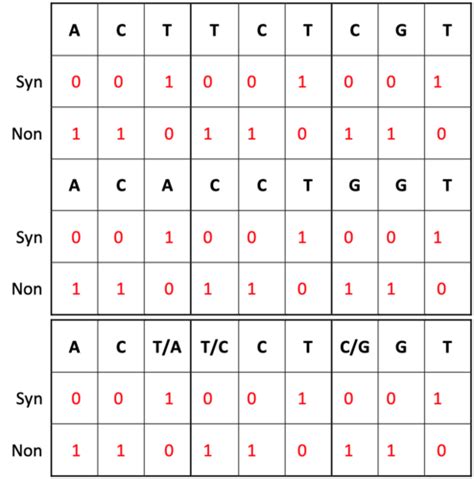 | | A | C | T | T | C | T | C | G | T |
|---|---|---|---|---|---|---|---|---|---|
| Syn | 0 | 0 | 1 | 0 | 0 | 1 | 0 | 0 | 1 |
| Non | 1 | 1 | 0 | 1 | 1 | 0 | 1 | 1 | 0 |
| | A | C | A | C | C | T | G | G | T |
| Syn | 0 | 0 | 1 | 0 | 0 | 1 | 0 | 0 | 1 |
| Non | 1 | 1 | 0 | 1 | 1 | 0 | 1 | 1 | 0 |

| | A | C | T/A | T/C | C | T | C/G | G | T |
|---|---|---|---|---|---|---|---|---|---|
| Syn | 0 | 0 | 1 | 0 | 0 | 1 | 0 | 0 | 1 |
| Non | 1 | 1 | 0 | 1 | 1 | 0 | 1 | 1 | 0 |